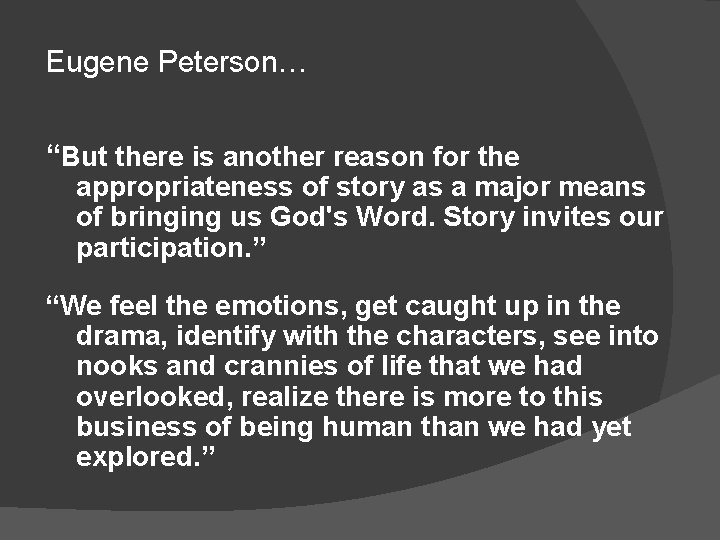 Eugene Peterson…

“But there is another reason for the appropriateness of story as a major means of bringing us God's Word. Story invites our participation.”

“We feel the emotions, get caught up in the drama, identify with the characters, see into nooks and crannies of life that we had overlooked, realize there is more to this business of being human than we had yet explored.”